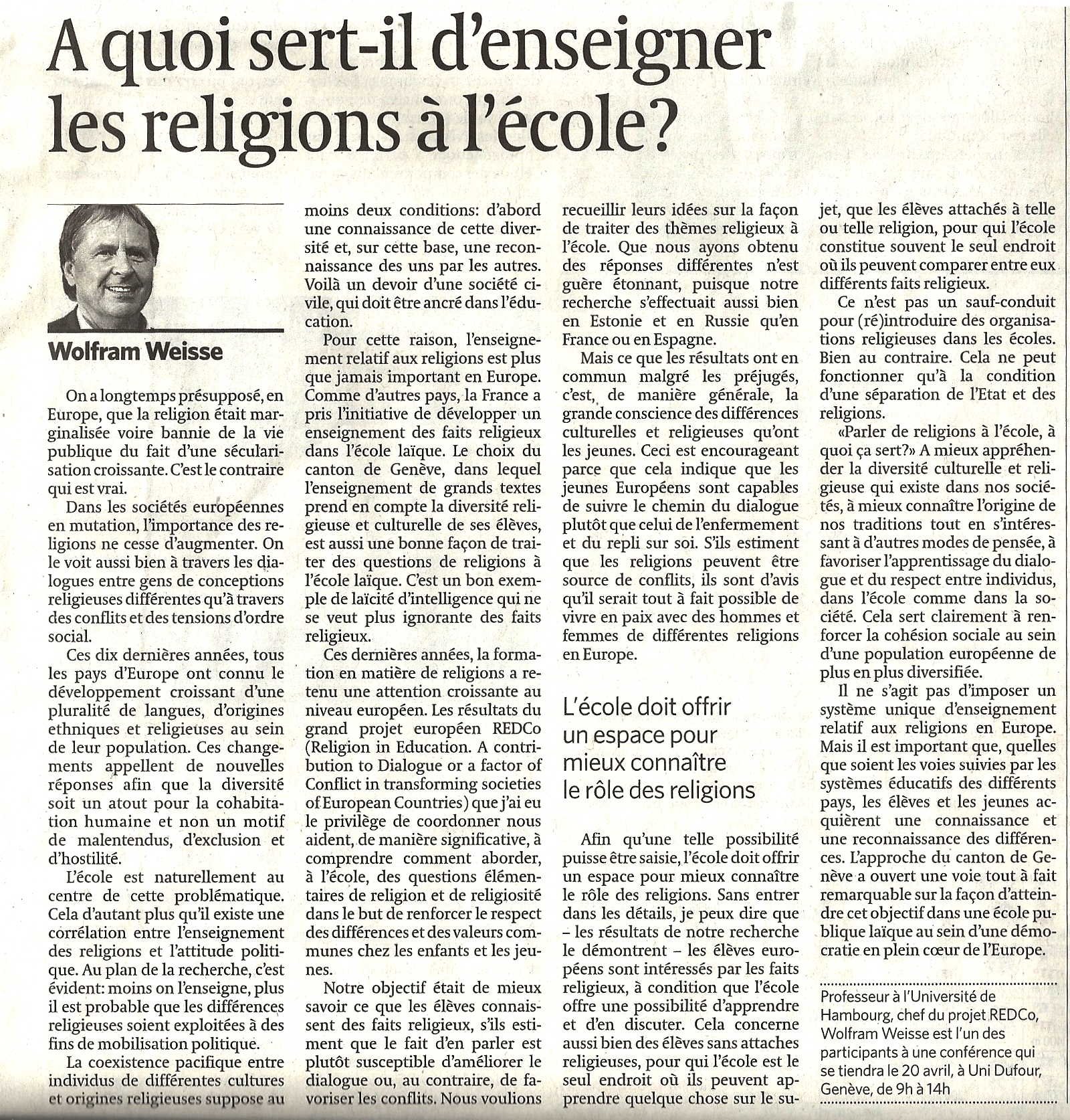 A quoi sert-il d'enseigner les religions à l'école?

Wolfram Weisse

On a longtemps présupposé, en Europe, que la religion était marginalisée voire bannie de la vie publique du fait d'une sécularisation croissante. C'est le contraire qui est vrai.

Dans les sociétés européennes en mutation, l'importance des religions ne cesse d'augmenter. On le voit aussi bien à travers les dialogues entre gens de conceptions religieuses différentes qu'à travers des conflits et des tensions d'ordre social.

Ces dix dernières années, tous les pays d'Europe ont connu le développement croissant d'une pluralité de langues, d'origines ethniques et religieuses au sein de leur population. Ces changements appellent de nouvelles réponses afin que la diversité soit un atout pour la cohabitation humaine et non un motif de malentendus, d'exclusion et d'hostilité.

L'école est naturellement au centre de cette problématique. Cela d'autant plus qu'il existe une corrélation entre l'enseignement des religions et l'attitude politique. Au plan de la recherche, c'est évident: moins on l'enseigne, plus il est probable que les différences religieuses soient exploitées à des fins de mobilisation politique.

La coexistence pacifique entre individus de différentes cultures et origines religieuses suppose au moins deux conditions: d'abord une connaissance de cette diversité et, sur cette base, une reconnaissance des uns par les autres. Voilà un devoir d'une société civile, qui doit être ancré dans l'éducation.

Pour cette raison, l'enseignement relatif aux religions est plus que jamais important en Europe. Comme d'autres pays, la France a pris l'initiative de développer un enseignement des faits religieux dans l'école laïque. Le choix du canton de Genève, dans lequel l'enseignement de grands textes prend en compte la diversité religieuse et culturelle de ses élèves, est aussi une bonne façon de traiter des questions de religions à l'école laïque. C'est un bon exemple de laïcité d'intelligence qui ne se veut plus ignorante des faits religieux.

Ces dernières années, la formation en matière de religions a retenu une attention croissante au niveau européen. Les résultats du grand projet européen REDCo (Religion in Education. A contribution to Dialogue or a factor of Conflict in transforming societies of European Countries) que j'ai eu le privilège de coordonner nous aident, de manière significative, à comprendre comment aborder, à l'école, des questions élémentaires de religion et de religiosité dans le but de renforcer le respect des différences et des valeurs communes chez les enfants et les jeunes.

Notre objectif était de mieux savoir ce que les élèves connaissent des faits religieux, s'ils estiment que le fait d'en parler est plutôt susceptible d'améliorer le dialogue ou, au contraire, de favoriser les conflits. Nous voulions recueillir leurs idées sur la façon de traiter des thèmes religieux à l'école. Que nous ayons obtenu des réponses différentes n'est guère étonnant, puisque notre recherche s'effectuait aussi bien en Estonie et en Russie qu'en France ou en Espagne.

Mais ce que les résultats ont en commun malgré les préjugés, c'est, de manière générale, la grande conscience des différences culturelles et religieuses qu'ont les jeunes. Ceci est encourageant parce que cela indique que les jeunes Européens sont capables de suivre le chemin du dialogue plutôt que celui de l'enfermement et du repli sur soi. S'ils estiment que les religions peuvent être source de conflits, ils sont d'avis qu'il serait tout à fait possible de vivre en paix avec des hommes et femmes de différentes religions en Europe.

L'école doit offrir un espace pour mieux connaître le rôle des religions

Afin qu'une telle possibilité puisse être saisie, l'école doit offrir un espace pour mieux connaître le rôle des religions. Sans entrer dans les détails, je peux dire que – les résultats de notre recherche le démontrent – les élèves européens sont intéressés par les faits religieux, à condition que l'école offre une possibilité d'apprendre et d'en discuter. Cela concerne aussi bien des élèves sans attaches religieuses, pour qui l'école est le seul endroit où ils peuvent apprendre quelque chose sur le sujet, que les élèves attachés à telle ou telle religion, pour qui l'école constitue souvent le seul endroit où ils peuvent comparer entre eux différents faits religieux.

Ce n'est pas un sauf-conduit pour (ré)introduire des organisations religieuses dans les écoles. Bien au contraire. Cela ne peut fonctionner qu'à la condition d'une séparation de l'Etat et des religions.

«Parler de religions à l'école, à quoi ça sert?» A mieux appréhender la diversité culturelle et religieuse qui existe dans nos sociétés, à mieux connaître l'origine de nos traditions tout en s'intéressant à d'autres modes de pensée, à favoriser l'apprentissage du dialogue et du respect entre individus, dans l'école comme dans la société. Cela sert clairement à renforcer la cohésion sociale au sein d'une population européenne de plus en plus diversifiée.

Il ne s'agit pas d'imposer un système unique d'enseignement relatif aux religions en Europe. Mais il est important que, quelles que soient les voies suivies par les systèmes éducatifs des différents pays, les élèves et les jeunes acquièrent une connaissance et une reconnaissance des différences. L'approche du canton de Genève a ouvert une voie tout à fait remarquable sur la façon d'atteindre cet objectif dans une école publique laïque au sein d'une démocratie en plein cœur de l'Europe.

Professeur à l'Université de Hambourg, chef du projet REDCo, Wolfram Weisse est l'un des participants à une conférence qui se tiendra le 20 avril, à Uni Dufour, Genève, de 9h à 14h